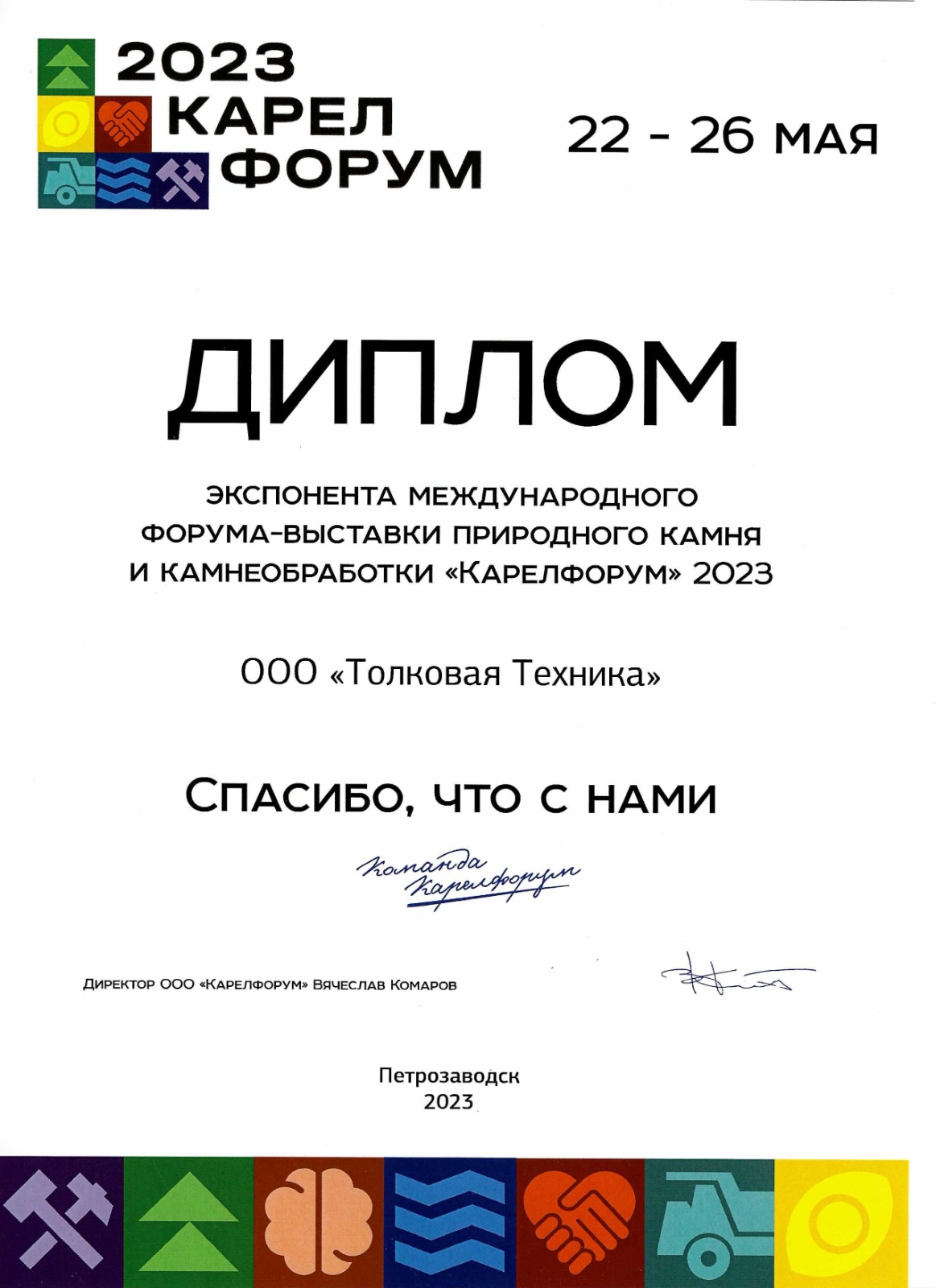 2023 КАРЕЛ ФОРУМ

22 - 26 МАЯ

ДИПЛОМ

ЭКСПОНЕНТА МЕЖДУНАРОДНОГО ФОРУМА-ВЫСТАВКИ ПРИРОДНОГО КАМНЯ И КАМНЕОБРАБОТКИ «КАРЕЛФОРУМ» 2023

ООО «Толковая Техника»

СПАСИБО, ЧТО С НАМИ

Команда Карелфорум

ДИРЕКТОР ООО «КАРЕЛФОРУМ» ВЯЧЕСЛАВ КОМАРОВ

Петрозаводск
2023